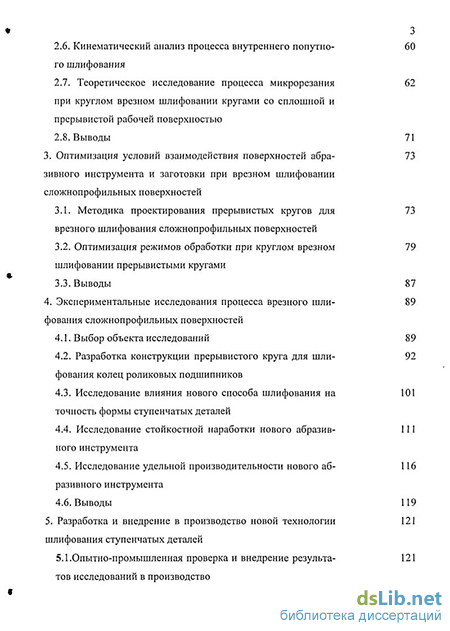 3

2.6. Кинематический анализ процесса внутреннего попутного шлифования 60

2.7. Теоретическое исследование процесса микрорезания при круглом врезном шлифовании кругами со сплошной и прерывистой рабочей поверхностью 62

2.8. Выводы 71

3. Оптимизация условий взаимодействия поверхностей абразивного инструмента и заготовки при врезном шлифовании сложнопрофильных поверхностей 73

3.1. Методика проектирования прерывистых кругов для врезного шлифования сложнопрофильных поверхностей 73

3.2. Оптимизация режимов обработки при круглом врезном шлифовании прерывистыми кругами 79

3.3. Выводы 87

4. Экспериментальные исследования процесса врезного шлифования сложнопрофильных поверхностей 89

4.1. Выбор объекта исследований 89

4.2. Разработка конструкции прерывистого круга для шлифования колец роликовых подшипников 92

4.3. Исследование влияния нового способа шлифования на точность формы ступенчатых деталей 101

4.4. Исследование стойкостной наработки нового абразивного инструмента 111

4.5. Исследование удельной производительности нового абразивного инструмента 116

4.6. Выводы 119

5. Разработка и внедрение в производство новой технологии шлифования ступенчатых деталей 121

5.1.Опытно-промышленная проверка и внедрение результатов исследований в производство 121

dsLib.net
библиотека диссертаций